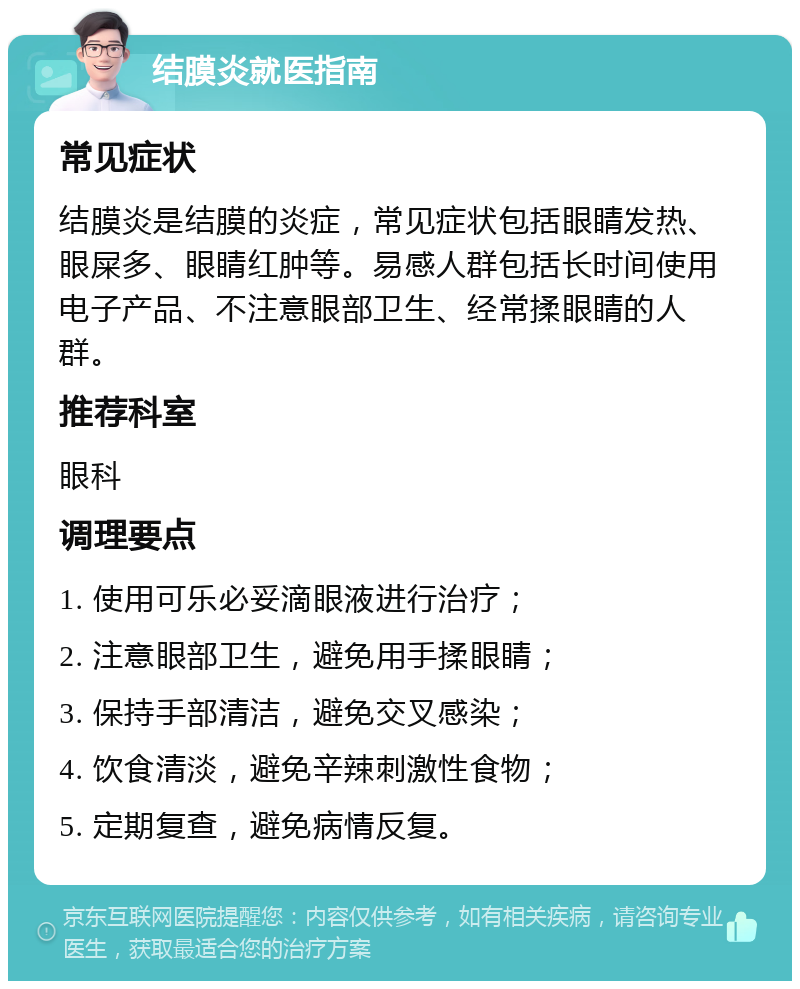 结膜炎就医指南

常见症状

结膜炎是结膜的炎症，常见症状包括眼睛发热、眼屎多、眼睛红肿等。易感人群包括长时间使用电子产品、不注意眼部卫生、经常揉眼睛的人群。

推荐科室

眼科

调理要点

1. 使用可乐必妥滴眼液进行治疗；

2. 注意眼部卫生，避免用手揉眼睛；

3. 保持手部清洁，避免交叉感染；

4. 饮食清淡，避免辛辣刺激性食物；

5. 定期复查，避免病情反复。

京东互联网医院提醒您：内容仅供参考，如有相关疾病，请咨询专业医生，获取最适合您的治疗方案